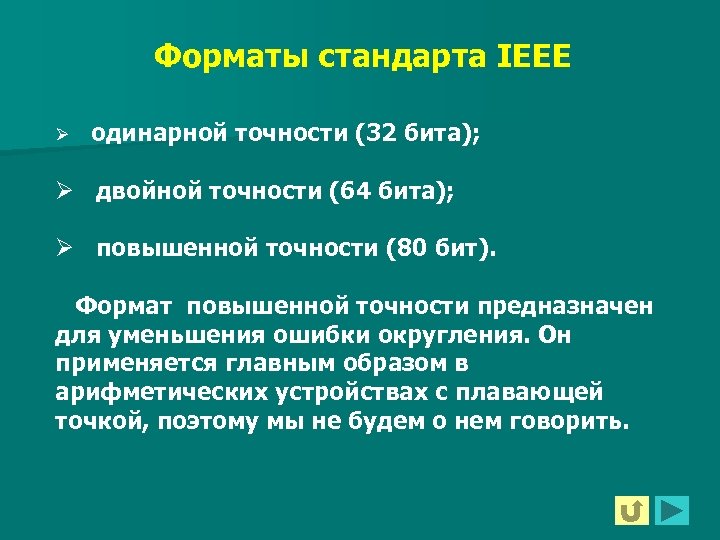 Форматы стандарта IEEE

➢ одинарной точности (32 бита);

➢ двойной точности (64 бита);

➢ повышенной точности (80 бит).

Формат повышенной точности предназначен для уменьшения ошибки округления. Он применяется главным образом в арифметических устройствах с плавающей точкой, поэтому мы не будем о нем говорить.